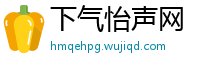 下气怡声网
hmqehpg.wujiqd.com